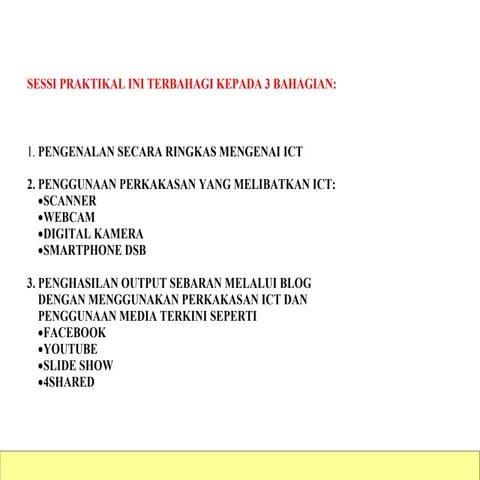 SESSI PRAKTIKAL INI TERBAHAGI KEPADA 3 BAHAGIAN:

1. PENGENALAN SECARA RINGKAS MENGENAI ICT

2. PENGGUNAAN PERKAKASAN YANG MELIBATKAN ICT:
•SCANNER
•WEBCAM
•DIGITAL KAMERA
•SMARTPHONE DSB

3. PENGHASILAN OUTPUT SEBARAN MELALUI BLOG DENGAN MENGGUNAKAN PERKAKASAN ICT DAN PENGGUNAAN MEDIA TERKINI SEPERTI
•FACEBOOK
•YOUTUBE
•SLIDE SHOW
•4SHARED